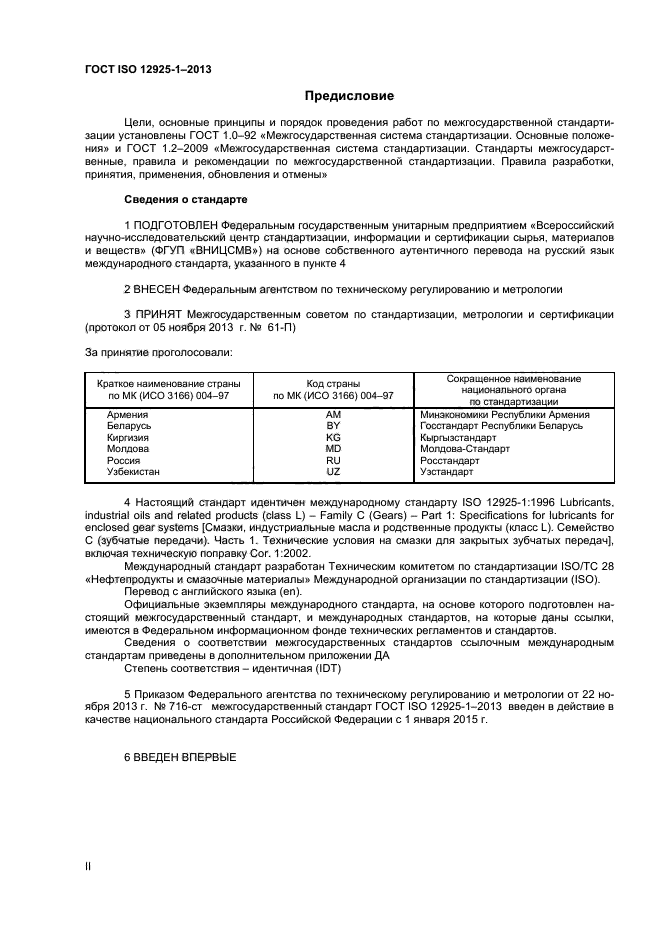 ГОСТ ISO 12925-1–2013

Предисловие

Цели, основные принципы и порядок проведения работ по межгосударственной стандартизации установлены ГОСТ 1.0–92 «Межгосударственная система стандартизации. Основные положения» и ГОСТ 1.2–2009 «Межгосударственная система стандартизации. Стандарты межгосударственные, правила и рекомендации по межгосударственной стандартизации. Правила разработки, принятия, применения, обновления и отмены»

Сведения о стандарте

1 ПОДГОТОВЛЕН Федеральным государственным унитарным предприятием «Всероссийский научно-исследовательский центр стандартизации, информации и сертификации сырья, материалов и веществ» (ФГУП «ВНИЦСМВ») на основе собственного аутентичного перевода на русский язык международного стандарта, указанного в пункте 4

2 ВНЕСЕН Федеральным агентством по техническому регулированию и метрологии

3 ПРИНЯТ Межгосударственным советом по стандартизации, метрологии и сертификации (протокол от 05 ноября 2013 г. № 61-П)

За принятие проголосовали:

| Краткое наименование страны по МК (ИСО 3166) 004–97 | Код страны по МК (ИСО 3166) 004–97 | Сокращенное наименование национального органа по стандартизации |
|---|---|---|
| Армения | AM | Минэкономики Республики Армения |
| Беларусь | BY | Госстандарт Республики Беларусь |
| Киргизия | KG | Кыргызстандарт |
| Молдова | MD | Молдова-Стандарт |
| Россия | RU | Росстандарт |
| Узбекистан | UZ | Узстандарт |

4 Настоящий стандарт идентичен международному стандарту ISO 12925-1:1996 Lubricants, industrial oils and related products (class L) – Family C (Gears) – Part 1: Specifications for lubricants for enclosed gear systems [Смазки, индустриальные масла и родственные продукты (класс L). Семейство С (зубчатые передачи). Часть 1. Технические условия на смазки для закрытых зубчатых передач], включая техническую поправку Cor. 1:2002.

Международный стандарт разработан Техническим комитетом по стандартизации ISO/TC 28 «Нефтепродукты и смазочные материалы» Международной организации по стандартизации (ISO).

Перевод с английского языка (en).

Официальные экземпляры международного стандарта, на основе которого подготовлен настоящий межгосударственный стандарт, и международных стандартов, на которые даны ссылки, имеются в Федеральном информационном фонде технических регламентов и стандартов.

Сведения о соответствии межгосударственных стандартов ссылочным международным стандартам приведены в дополнительном приложении ДА

Степень соответствия – идентичная (IDT)

5 Приказом Федерального агентства по техническому регулированию и метрологии от 22 ноября 2013 г. № 716-ст межгосударственный стандарт ГОСТ ISO 12925-1–2013 введен в действие в качестве национального стандарта Российской Федерации с 1 января 2015 г.

6 ВВЕДЕН ВПЕРВЫЕ

II